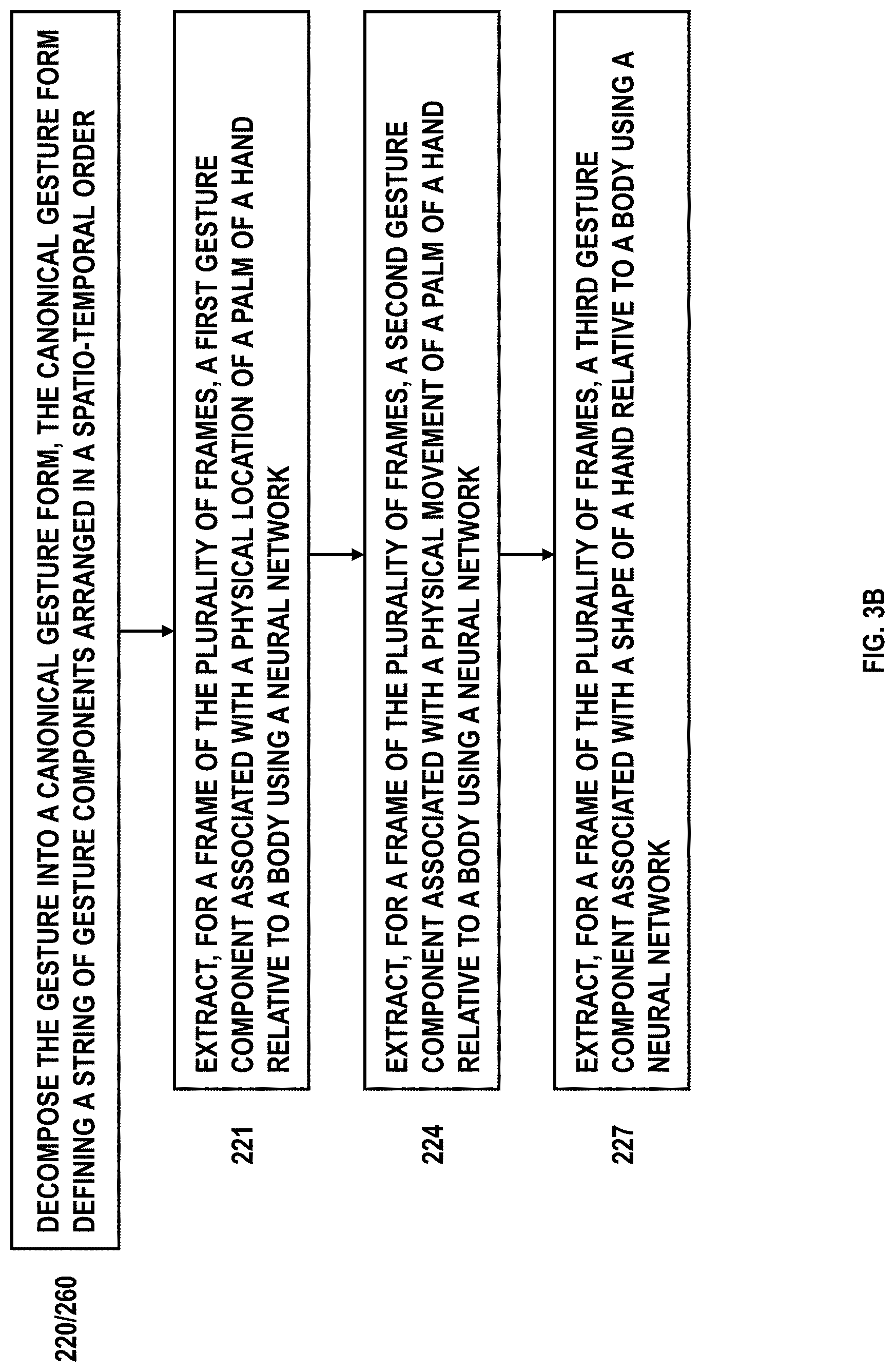 220/260

DECOMPOSE THE GESTURE INTO A CANONICAL GESTURE FORM, THE CANONICAL GESTURE FORM DEFINING A STRING OF GESTURE COMPONENTS ARRANGED IN A SPATIO-TEMPORAL ORDER

221

EXTRACT, FOR A FRAME OF THE PLURALITY OF FRAMES, A FIRST GESTURE COMPONENT ASSOCIATED WITH A PHYSICAL LOCATION OF A PALM OF A HAND RELATIVE TO A BODY USING A NEURAL NETWORK

224

EXTRACT, FOR A FRAME OF THE PLURALITY OF FRAMES, A SECOND GESTURE COMPONENT ASSOCIATED WITH A PHYSICAL MOVEMENT OF A PALM OF A HAND RELATIVE TO A BODY USING A NEURAL NETWORK

227

EXTRACT, FOR A FRAME OF THE PLURALITY OF FRAMES, A THIRD GESTURE COMPONENT ASSOCIATED WITH A SHAPE OF A HAND RELATIVE TO A BODY USING A NEURAL NETWORK

FIG. 3B